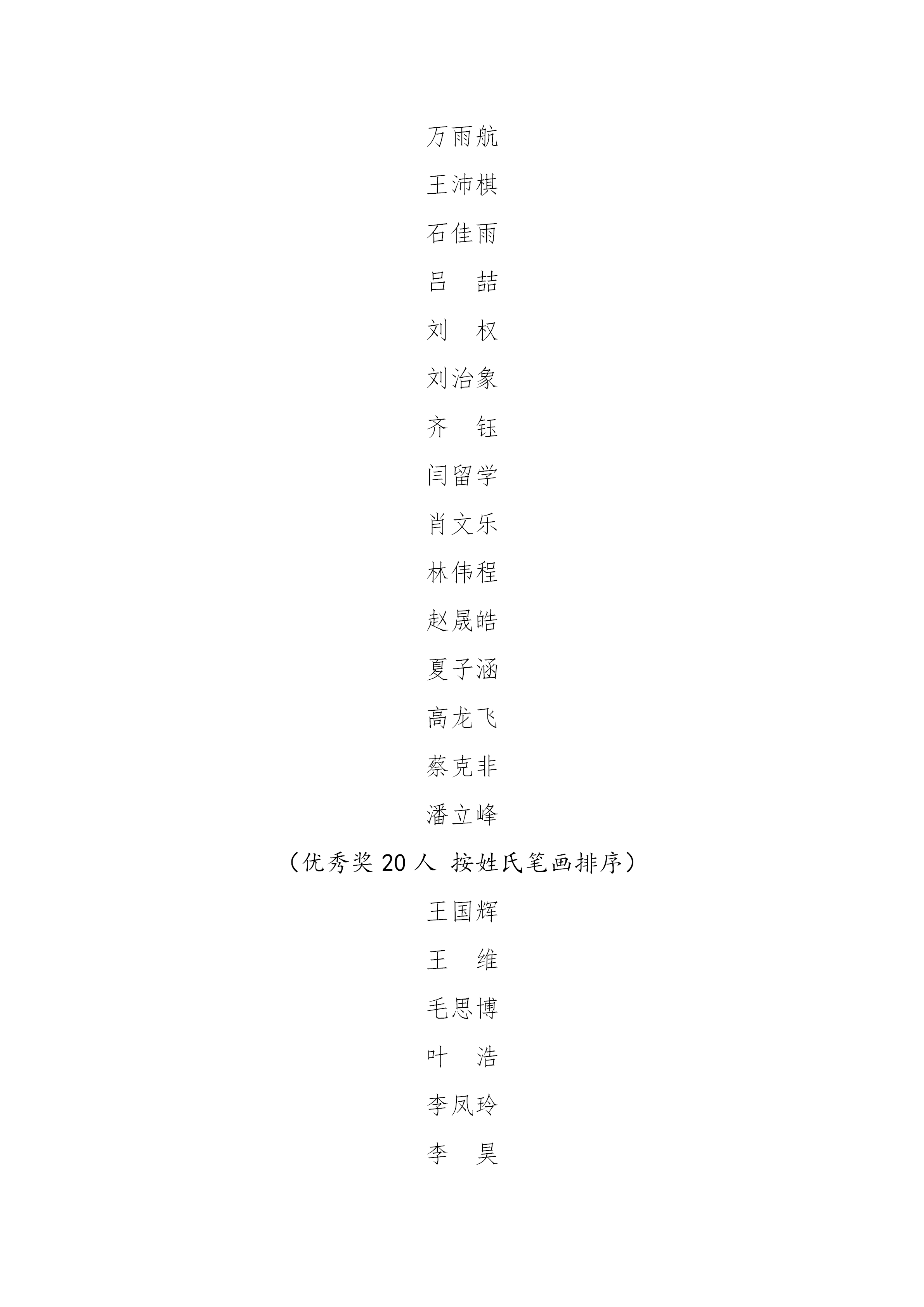 万雨航

王沛棋

石佳雨

吕 喆

刘 权

刘治象

齐 钰

闫留学

肖文乐

林伟程

赵晟皓

夏子涵

高龙飞

蔡克非

潘立峰

（优秀奖20人 按姓氏笔画排序）

王国辉

王 维

毛思博

叶 浩

李凤玲

李 昊